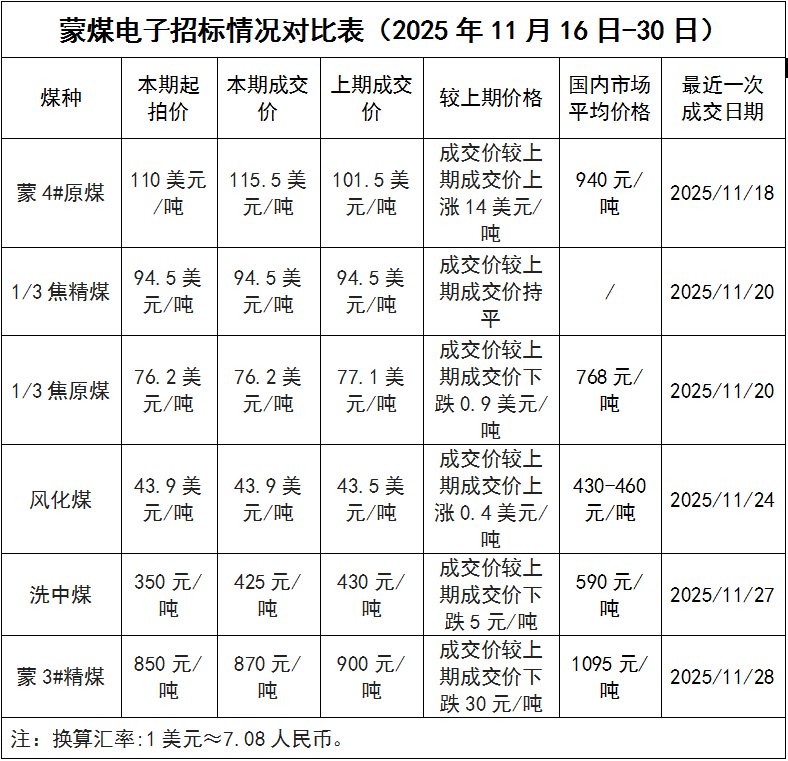 蒙煤电子招标情况对比表（2025 年 11 月 16 日-30 日）

| 煤种 | 本期起拍价 | 本期成交价 | 上期成交价 | 较上期价格 | 国内市场平均价格 | 最近一次成交日期 |
|---|---|---|---|---|---|---|
| 蒙 4#原煤 | 110 美元/吨 | 115.5 美元/吨 | 101.5 美元/吨 | 成交价较上期成交价上涨 14 美元/吨 | 940 元/吨 | 2025/11/18 |
| 1/3 焦精煤 | 94.5 美元/吨 | 94.5 美元/吨 | 94.5 美元/吨 | 成交价较上期成交价持平 | / | 2025/11/20 |
| 1/3 焦原煤 | 76.2 美元/吨 | 76.2 美元/吨 | 77.1 美元/吨 | 成交价较上期成交价下跌 0.9 美元/吨 | 768 元/吨 | 2025/11/20 |
| 风化煤 | 43.9 美元/吨 | 43.9 美元/吨 | 43.5 美元/吨 | 成交价较上期成交价上涨 0.4 美元/吨 | 430-460 元/吨 | 2025/11/24 |
| 洗中煤 | 350 元/吨 | 425 元/吨 | 430 元/吨 | 成交价较上期成交价下跌 5 元/吨 | 590 元/吨 | 2025/11/27 |
| 蒙 3#精煤 | 850 元/吨 | 870 元/吨 | 900 元/吨 | 成交价较上期成交价下跌 30 元/吨 | 1095 元/吨 | 2025/11/28 |

注：换算汇率:1 美元≈7.08 人民币。